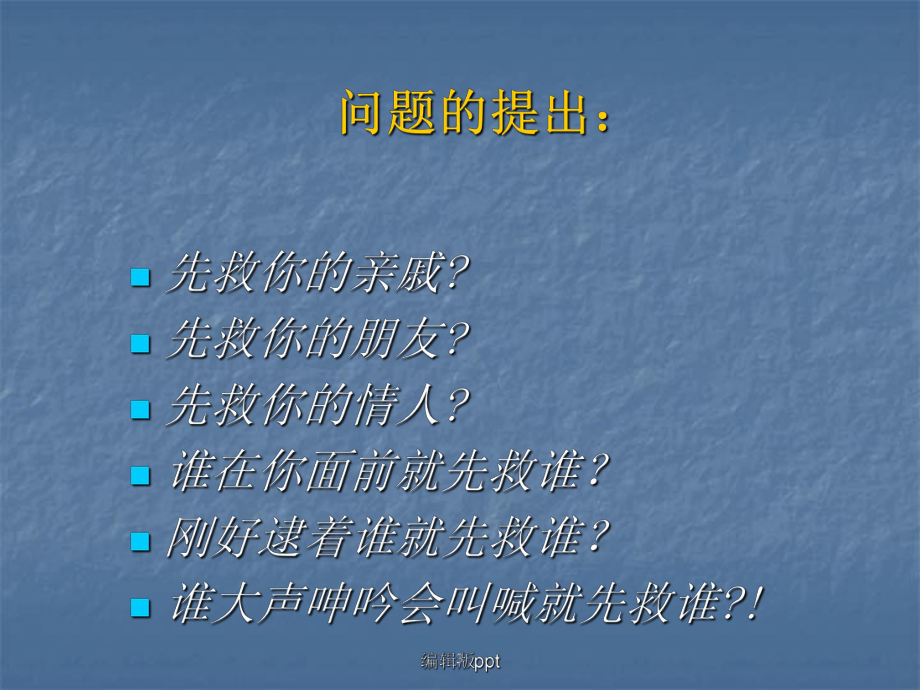 问题的提出：

先救你的亲戚?
先救你的朋友?
先救你的情人?
谁在你面前就先救谁?
刚好逮着谁就先救谁?
谁大声呻吟会叫喊就先救谁?!

编辑版ppt